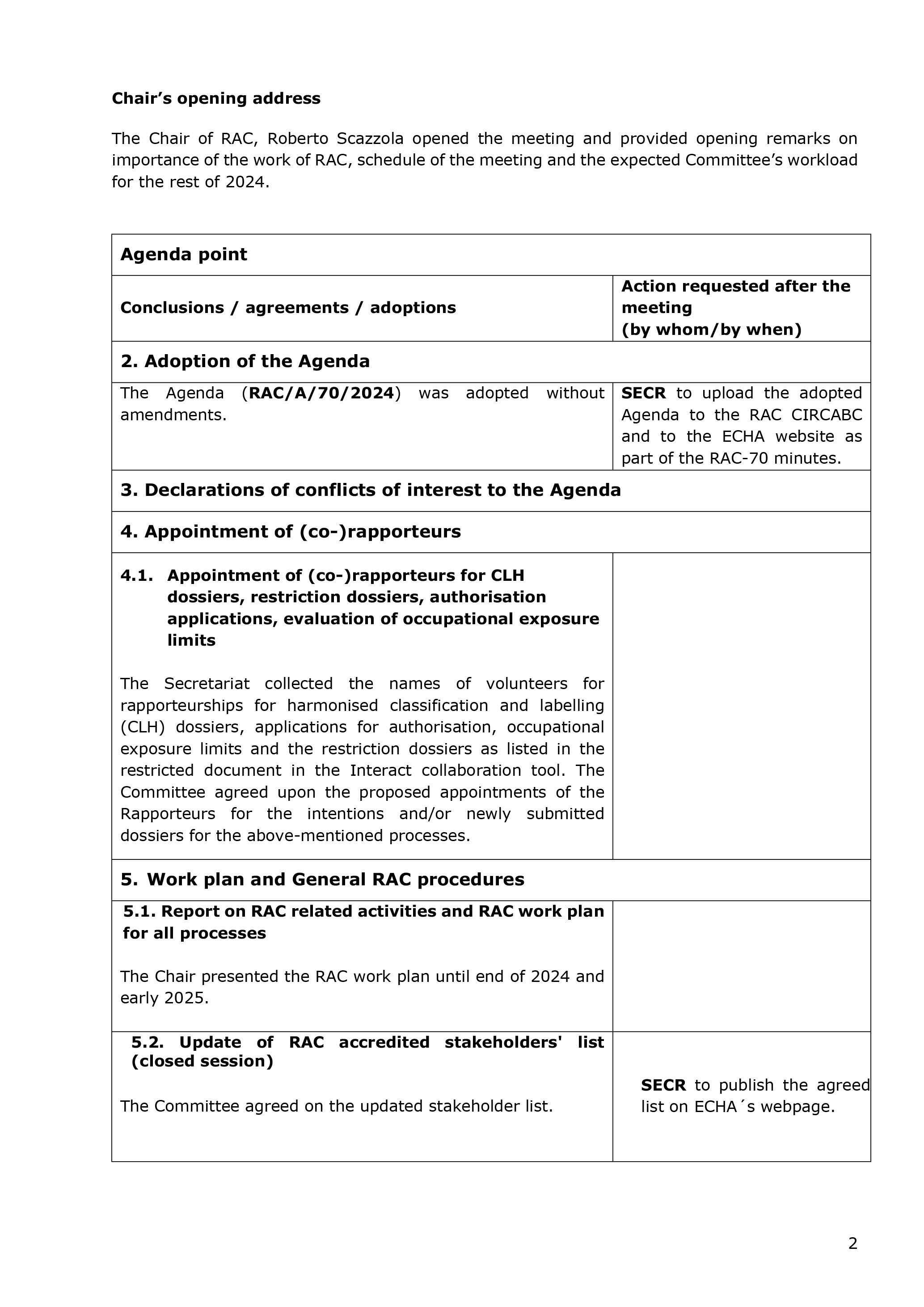 Chair's opening address

The Chair of RAC, Roberto Scazzola opened the meeting and provided opening remarks on importance of the work of RAC, schedule of the meeting and the expected Committee's workload for the rest of 2024.

| Agenda point | |
|---|---|
| Conclusions / agreements / adoptions | Action requested after the meeting (by whom/by when) |
| 2. Adoption of the Agenda | |
| The Agenda (RAC/A/70/2024) was adopted without amendments. | SECR to upload the adopted Agenda to the RAC CIRCABC and to the ECHA website as part of the RAC-70 minutes. |
| 3. Declarations of conflicts of interest to the Agenda | |
| 4. Appointment of (co-)rapporteurs | |
| 4.1. Appointment of (co-)rapporteurs for CLH dossiers, restriction dossiers, authorisation applications, evaluation of occupational exposure limits The Secretariat collected the names of volunteers for rapporteurships for harmonised classification and labelling (CLH) dossiers, applications for authorisation, occupational exposure limits and the restriction dossiers as listed in the restricted document in the Interact collaboration tool. The Committee agreed upon the proposed appointments of the Rapporteurs for the intentions and/or newly submitted dossiers for the above-mentioned processes. | |
| 5. Work plan and General RAC procedures | |
| 5.1. Report on RAC related activities and RAC work plan for all processes The Chair presented the RAC work plan until end of 2024 and early 2025. | |
| 5.2. Update of RAC accredited stakeholders' list (closed session) The Committee agreed on the updated stakeholder list. | SECR to publish the agreed list on ECHA´s webpage. |

2